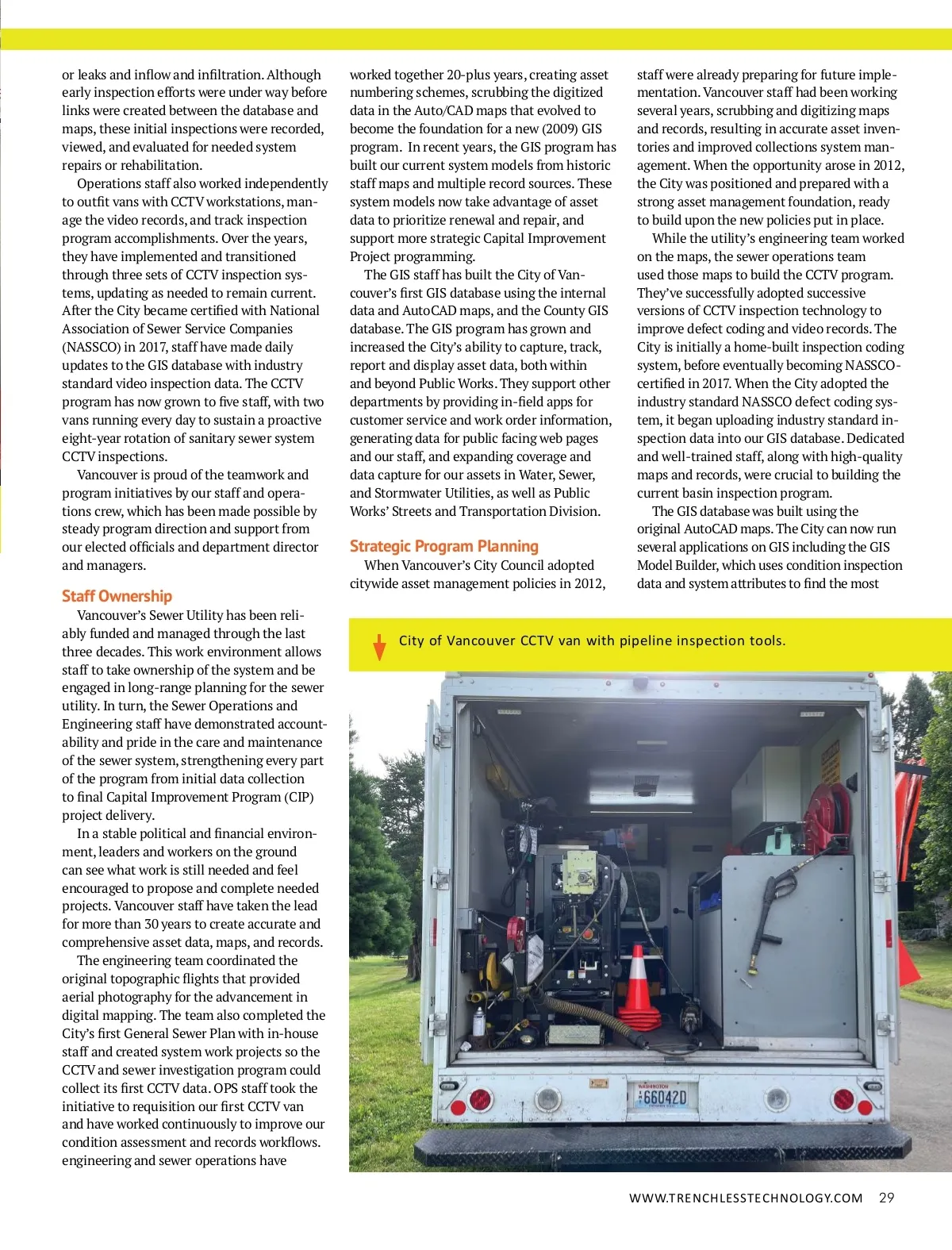 or leaks and inflow and infiltration. Although early inspection efforts were under way before links were created between the database and maps, these initial inspections were recorded, viewed, and evaluated for needed system repairs or rehabilitation.

Operations staff also worked independently to outfit vans with CCTV workstations, manage the video records, and track inspection program accomplishments. Over the years, they have implemented and transitioned through three sets of CCTV inspection systems, updating as needed to remain current. After the City became certified with National Association of Sewer Service Companies (NASSCO) in 2017, staff have made daily updates to the GIS database with industry standard video inspection data. The CCTV program has now grown to five staff, with two vans running every day to sustain a proactive eight-year rotation of sanitary sewer system CCTV inspections.

Vancouver is proud of the teamwork and program initiatives by our staff and operations crew, which has been made possible by steady program direction and support from our elected officials and department director and managers.

Staff Ownership

Vancouver's Sewer Utility has been reliably funded and managed through the last three decades. This work environment allows staff to take ownership of the system and be engaged in long-range planning for the sewer utility. In turn, the Sewer Operations and Engineering staff have demonstrated accountability and pride in the care and maintenance of the sewer system, strengthening every part of the program from initial data collection to final Capital Improvement Program (CIP) project delivery.

In a stable political and financial environment, leaders and workers on the ground can see what work is still needed and feel encouraged to propose and complete needed projects. Vancouver staff have taken the lead for more than 30 years to create accurate and comprehensive asset data, maps, and records.

The engineering team coordinated the original topographic flights that provided aerial photography for the advancement in digital mapping. The team also completed the City's first General Sewer Plan with in-house staff and created system work projects so the CCTV and sewer investigation program could collect its first CCTV data. OPS staff took the initiative to requisition our first CCTV van and have worked continuously to improve our condition assessment and records workflows. engineering and sewer operations have worked together 20-plus years, creating asset numbering schemes, scrubbing the digitized data in the Auto/CAD maps that evolved to become the foundation for a new (2009) GIS program. In recent years, the GIS program has built our current system models from historic staff maps and multiple record sources. These system models now take advantage of asset data to prioritize renewal and repair, and support more strategic Capital Improvement Project programming.

The GIS staff has built the City of Vancouver's first GIS database using the internal data and AutoCAD maps, and the County GIS database. The GIS program has grown and increased the City's ability to capture, track, report and display asset data, both within and beyond Public Works. They support other departments by providing in-field apps for customer service and work order information, generating data for public facing web pages and our staff, and expanding coverage and data capture for our assets in Water, Sewer, and Stormwater Utilities, as well as Public Works' Streets and Transportation Division.

Strategic Program Planning

When Vancouver's City Council adopted citywide asset management policies in 2012, staff were already preparing for future implementation. Vancouver staff had been working several years, scrubbing and digitizing maps and records, resulting in accurate asset inventories and improved collections system management. When the opportunity arose in 2012, the City was positioned and prepared with a strong asset management foundation, ready to build upon the new policies put in place.

While the utility's engineering team worked on the maps, the sewer operations team used those maps to build the CCTV program. They've successfully adopted successive versions of CCTV inspection technology to improve defect coding and video records. The City is initially a home-built inspection coding system, before eventually becoming NASSCO-certified in 2017. When the City adopted the industry standard NASSCO defect coding system, it began uploading industry standard inspection data into our GIS database. Dedicated and well-trained staff, along with high-quality maps and records, were crucial to building the current basin inspection program.

The GIS database was built using the original AutoCAD maps. The City can now run several applications on GIS including the GIS Model Builder, which uses condition inspection data and system attributes to find the most

City of Vancouver CCTV van with pipeline inspection tools.

WASHINGTON 66042D

WWW.TRENCHLESSTECHNOLOGY.COM 29